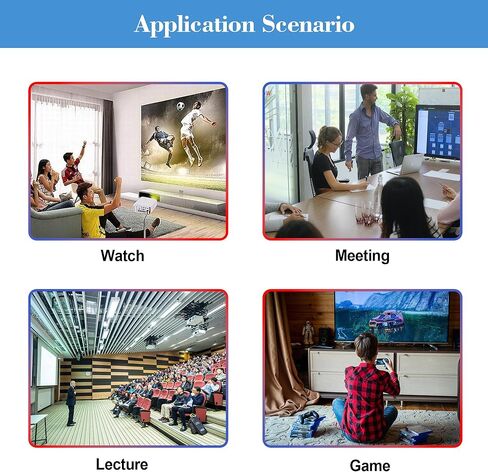 Application Scenario

Watch

Meeting

Lecture

Game